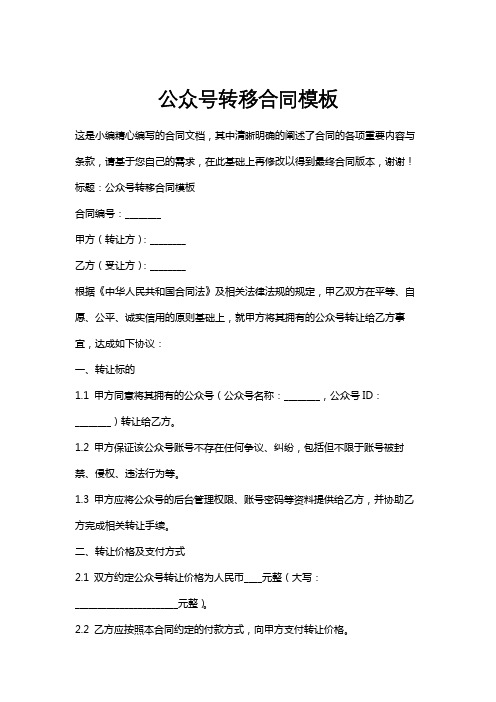 公众号转移合同模板

这是小编精心编写的合同文档，其中清晰明确的阐述了合同的各项重要内容与条款，请基于您自己的需求，在此基础上再修改以得到最终合同版本，谢谢！

标题：公众号转移合同模板

合同编号：________

甲方（转让方）：________

乙方（受让方）：________

根据《中华人民共和国合同法》及相关法律法规的规定，甲乙双方在平等、自愿、公平、诚实信用的原则基础上，就甲方将其拥有的公众号转让给乙方事宜，达成如下协议：

一、转让标的

1.1 甲方同意将其拥有的公众号（公众号名称：________，公众号 ID：________）转让给乙方。

1.2 甲方保证该公众号账号不存在任何争议、纠纷，包括但不限于账号被封禁、侵权、违法行为等。

1.3 甲方应将公众号的后台管理权限、账号密码等资料提供给乙方，并协助乙方完成相关转让手续。

二、转让价格及支付方式

2.1 双方约定公众号转让价格为人民币____元整（大写：________________________元整）。

2.2 乙方应按照本合同约定的付款方式，向甲方支付转让价格。